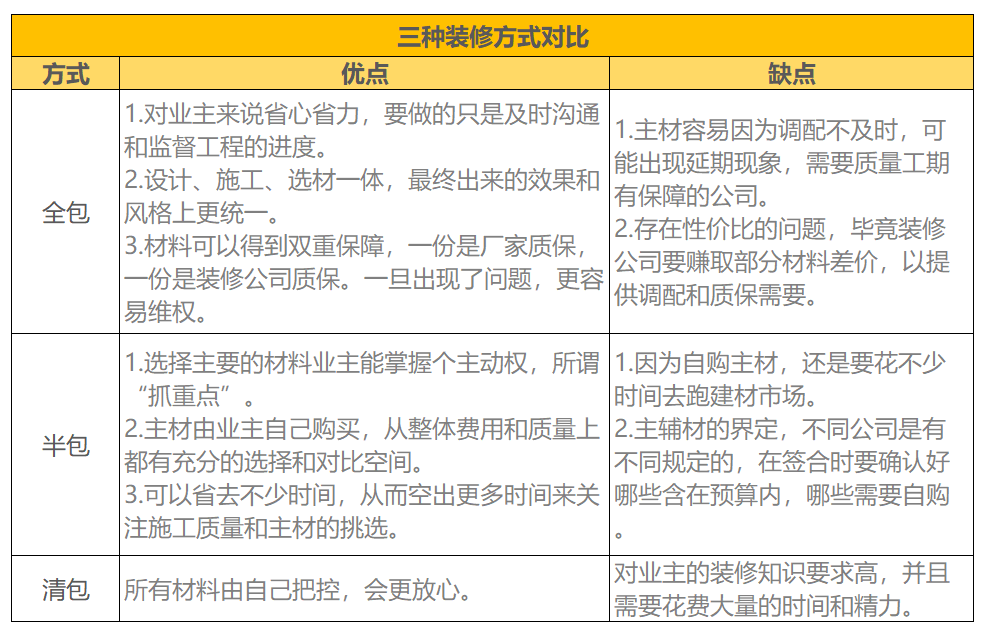 三种装修方式对比

| 方式 | 优点 | 缺点 |
|---|---|---|
| 全包 | 1.对业主来说省心省力，要做的只是及时沟通和监督工程的进度。 2.设计、施工、选材一体，最终出来的效果和风格上更统一。 3.材料可以得到双重保障，一份是厂家质保，一份是装修公司质保。一旦出现了问题，更容易维权。 | 1.主材容易因为调配不及时，可能出现延期现象，需要质量工期有保障的公司。 2.存在性价比的问题，毕竟装修公司要赚取部分材料差价，以提供调配和质保需要。 |
| 半包 | 1.选择主要的材料业主能掌握个主动权，所谓“抓重点”。 2.主材由业主自己购买，从整体费用和质量上都有充分的选择和对比空间。 3.可以省去不少时间，从而空出更多时间来关注施工质量和主材的挑选。 | 1.因为自购主材，还是要花不少时间去跑建材市场。 2.主辅材的界定，不同公司是有不同规定的，在签合时要确认好哪些含在预算内，哪些需要自购。 |
| 清包 | 所有材料由自己把控，会更放心。 | 对业主的装修知识要求高，并且需要花费大量的时间和精力。 |